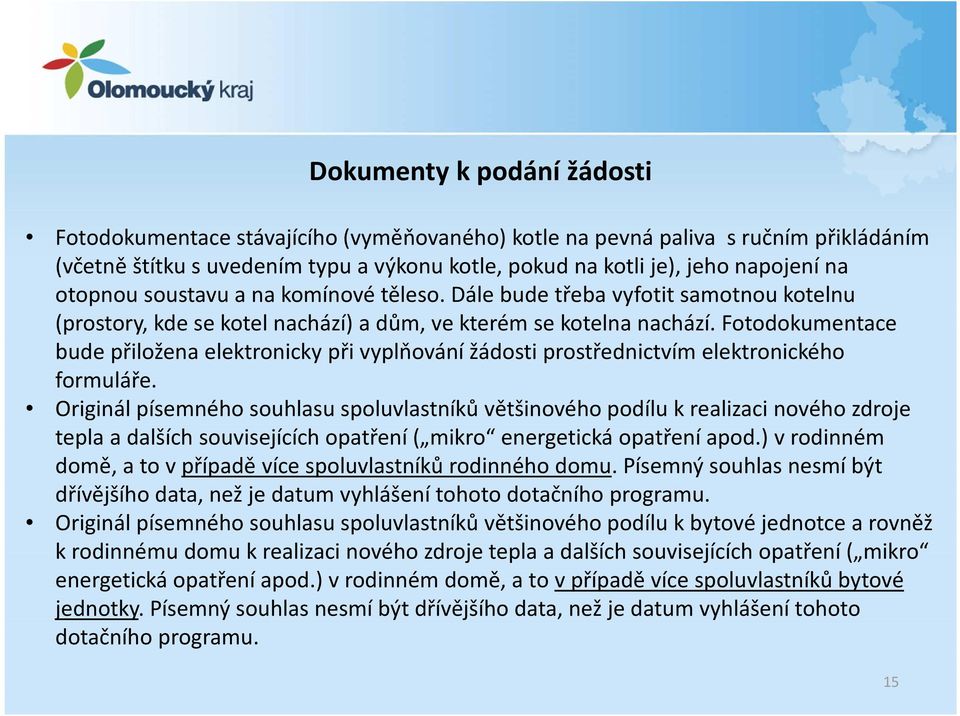 Olomoucký kraj

Dokumenty k podání žádosti

• Fotodokumentace stávajícího (vyměňovaného) kotle na pevná paliva s ručním přikládáním (včetně štítku s uvedením typu a výkonu kotle, pokud na kotli je), jeho napojení na otopnou soustavu a na komínové těleso. Dále bude třeba vyfotit samotnou kotelnu (prostory, kde se kotel nachází) a dům, ve kterém se kotelna nachází. Fotodokumentace bude přiložena elektronicky při vyplňování žádosti prostřednictvím elektronického formuláře.
• Originál písemného souhlasu spoluvlastníků většinového podílu k realizaci nového zdroje tepla a dalších souvisejících opatření („mikro“ energetická opatření apod.) v rodinném domě, a to v případě více spoluvlastníků rodinného domu. Písemný souhlas nesmí být dřívějšího data, než je datum vyhlášení tohoto dotačního programu.
• Originál písemného souhlasu spoluvlastníků většinového podílu k bytové jednotce a rovněž k rodinnému domu k realizaci nového zdroje tepla a dalších souvisejících opatření („mikro“ energetická opatření apod.) v rodinném domě, a to v případě více spoluvlastníků bytové jednotky. Písemný souhlas nesmí být dřívějšího data, než je datum vyhlášení tohoto dotačního programu.

15